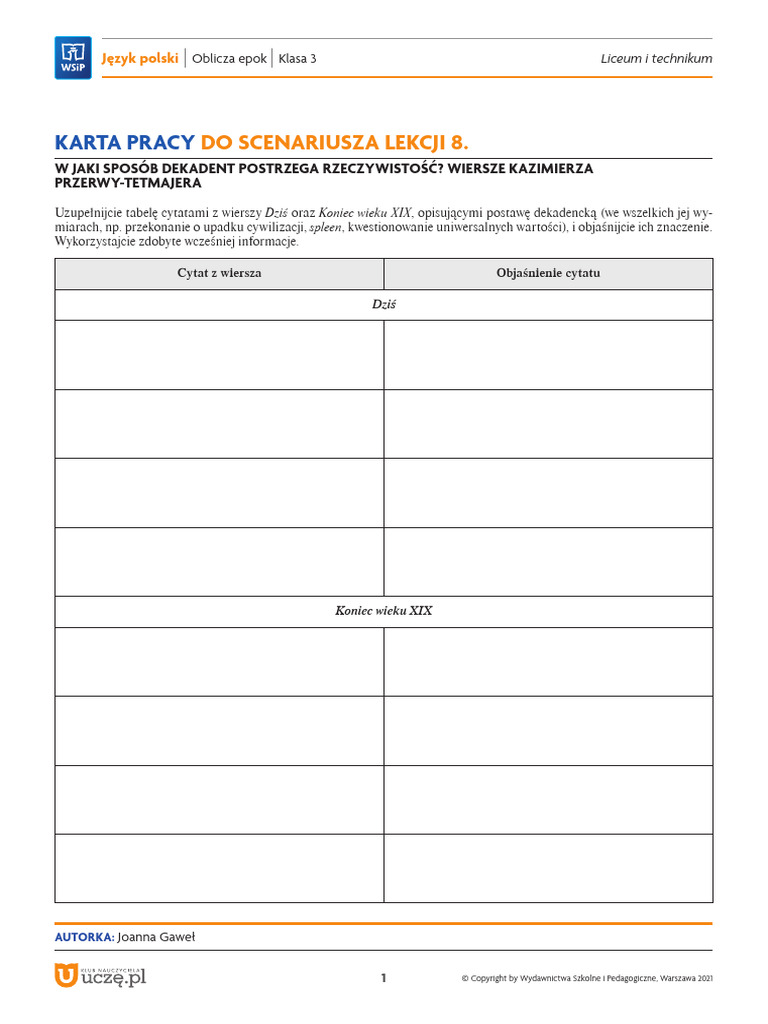 WSiP Język polski | Oblicza epok | Klasa 3 Liceum i technikum

KARTA PRACY DO SCENARIUSZA LEKCJI 8.

W JAKI SPOSÓB DEKADENT POSTRZEGA RZECZYWISTOŚĆ? WIERSZE KAZIMIERZA PRZERWY-TETMAJERA

Uzupełnijcie tabelę cytatami z wierszy Dziś oraz Koniec wieku XIX, opisującymi postawę dekadencką (we wszelkich jej wymiarach, np. przekonanie o upadku cywilizacji, spleen, kwestionowanie uniwersalnych wartości), i objaśnijcie ich znaczenie. Wykorzystajcie zdobyte wcześniej informacje.

| Cytat z wiersza | Objaśnienie cytatu |
|---|---|
| Dziś | |
| | |
| | |
| | |
| | |
| Koniec wieku XIX | |
| | |
| | |
| | |
| | |

AUTORKA: Joanna Gaweł

KLUB NAUCZYCIELA uczę.pl

1

© Copyright by Wydawnictwa Szkolne i Pedagogiczne, Warszawa 2021